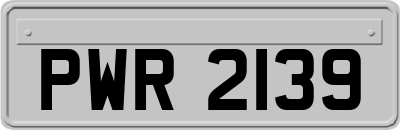 PWR 2139